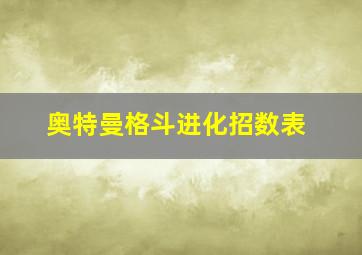 奥特曼格斗进化招数表